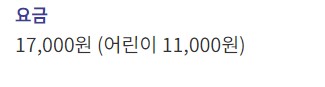 요금

17,000원 (어린이 11,000원)